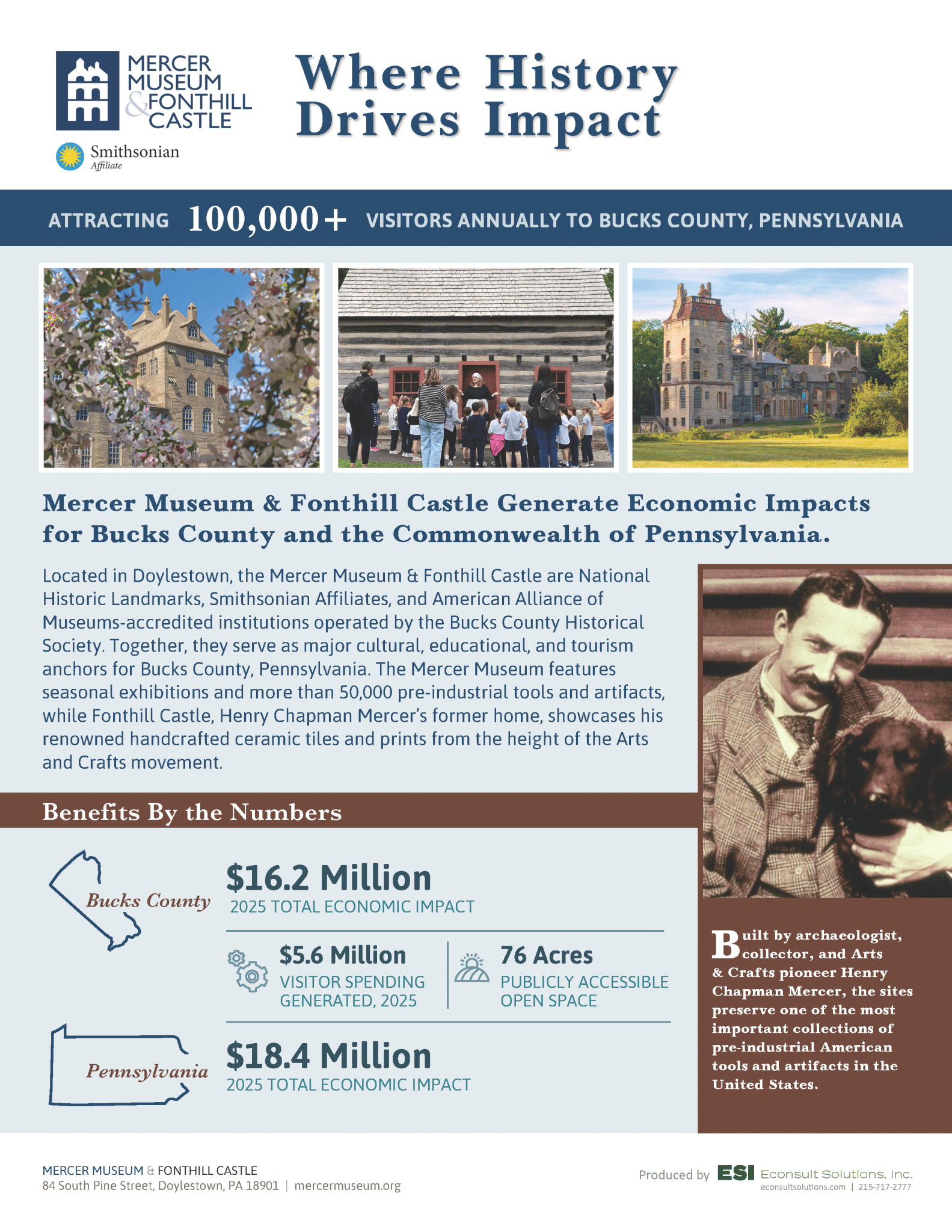 MERCER MUSEUM & FONTHILL CASTLE

Smithsonian Affiliate

Where History Drives Impact

ATTRACTING 100,000+ VISITORS ANNUALLY TO BUCKS COUNTY, PENNSYLVANIA

Mercer Museum & Fonthill Castle Generate Economic Impacts for Bucks County and the Commonwealth of Pennsylvania.

Located in Doylestown, the Mercer Museum & Fonthill Castle are National Historic Landmarks, Smithsonian Affiliates, and American Alliance of Museums-accredited institutions operated by the Bucks County Historical Society. Together, they serve as major cultural, educational, and tourism anchors for Bucks County, Pennsylvania. The Mercer Museum features seasonal exhibitions and more than 50,000 pre-industrial tools and artifacts, while Fonthill Castle, Henry Chapman Mercer's former home, showcases his renowned handcrafted ceramic tiles and prints from the height of the Arts and Crafts movement.

Benefits By the Numbers

Bucks County

$16.2 Million
2025 TOTAL ECONOMIC IMPACT

$5.6 Million
VISITOR SPENDING GENERATED, 2025

76 Acres
PUBLICLY ACCESSIBLE OPEN SPACE

Pennsylvania

$18.4 Million
2025 TOTAL ECONOMIC IMPACT

Built by archaeologist, collector, and Arts & Crafts pioneer Henry Chapman Mercer, the sites preserve one of the most important collections of pre-industrial American tools and artifacts in the United States.

MERCER MUSEUM & FONTHILL CASTLE
84 South Pine Street, Doylestown, PA 18901 | mercermuseum.org

Produced by ESI Econsult Solutions, Inc.
econsultsolutions.com | 215-717-2777